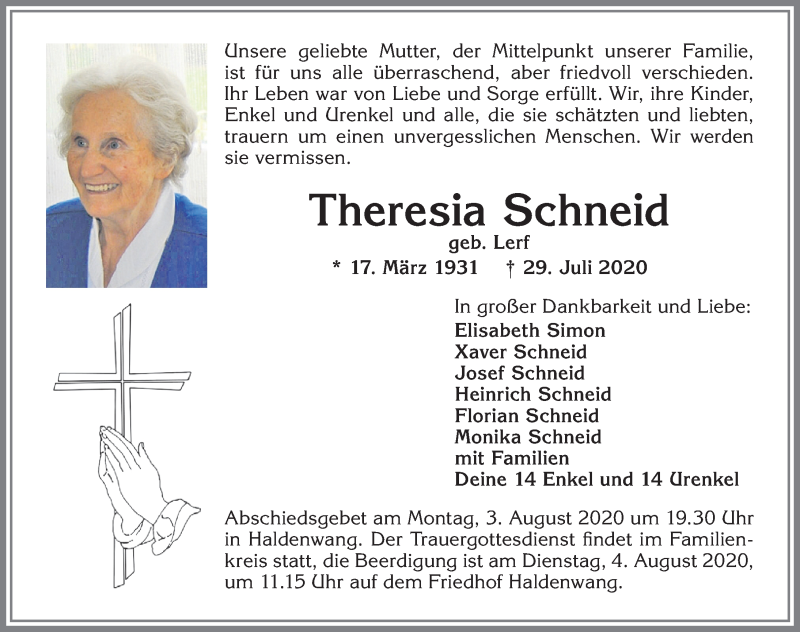 Unsere geliebte Mutter, der Mittelpunkt unserer Familie, ist für uns alle überraschend, aber friedvoll verschieden. Ihr Leben war von Liebe und Sorge erfüllt. Wir, ihre Kinder, Enkel und Urenkel und alle, die sie schätzten und liebten, trauern um einen unvergesslichen Menschen. Wir werden sie vermissen.

Theresia Schneid
geb. Lerf
* 17. März 1931 † 29. Juli 2020

In großer Dankbarkeit und Liebe:
Elisabeth Simon
Xaver Schneid
Josef Schneid
Heinrich Schneid
Florian Schneid
Monika Schneid
mit Familien
Deine 14 Enkel und 14 Urenkel

Abschiedsgebet am Montag, 3. August 2020 um 19.30 Uhr in Haldenwang. Der Trauergottesdienst findet im Familienkreis statt, die Beerdigung ist am Dienstag, 4. August 2020, um 11.15 Uhr auf dem Friedhof Haldenwang.